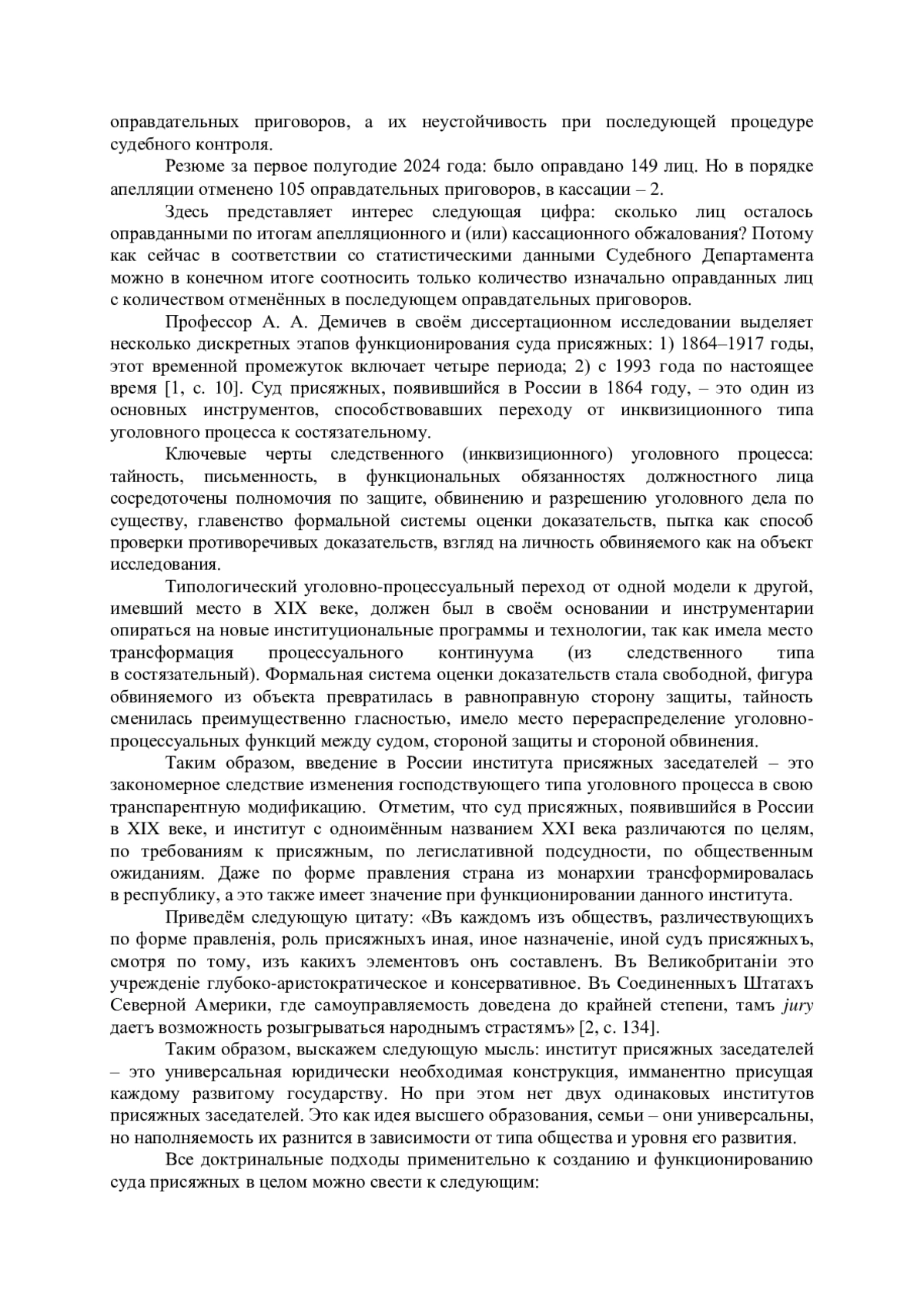 оправдательных приговоров, а их неустойчивость при последующей процедуре судебного контроля.

Резюме за первое полугодие 2024 года: было оправдано 149 лиц. Но в порядке апелляции отменено 105 оправдательных приговоров, в кассации – 2.

Здесь представляет интерес следующая цифра: сколько лиц осталось оправданными по итогам апелляционного и (или) кассационного обжалования? Потому как сейчас в соответствии со статистическими данными Судебного Департамента можно в конечном итоге соотносить только количество изначально оправданных лиц с количеством отменённых в последующем оправдательных приговоров.

Профессор А. А. Демичев в своём диссертационном исследовании выделяет несколько дискретных этапов функционирования суда присяжных: 1) 1864–1917 годы, этот временной промежуток включает четыре периода; 2) с 1993 года по настоящее время [1, с. 10]. Суд присяжных, появившийся в России в 1864 году, – это один из основных инструментов, способствовавших переходу от инквизиционного типа уголовного процесса к состязательному.

Ключевые черты следственного (инквизиционного) уголовного процесса: тайность, письменность, в функциональных обязанностях должностного лица сосредоточены полномочия по защите, обвинению и разрешению уголовного дела по существу, главенство формальной системы оценки доказательств, пытка как способ проверки противоречивых доказательств, взгляд на личность обвиняемого как на объект исследования.

Типологический уголовно-процессуальный переход от одной модели к другой, имевший место в XIX веке, должен был в своём основании и инструментарии опираться на новые институциональные программы и технологии, так как имела место трансформация процессуального континуума (из следственного типа в состязательный). Формальная система оценки доказательств стала свободной, фигура обвиняемого из объекта превратилась в равноправную сторону защиты, тайность сменилась преимущественно гласностью, имело место перераспределение уголовно-процессуальных функций между судом, стороной защиты и стороной обвинения.

Таким образом, введение в России института присяжных заседателей – это закономерное следствие изменения господствующего типа уголовного процесса в свою транспарентную модификацию. Отметим, что суд присяжных, появившийся в России в XIX веке, и институт с одноимённым названием XXI века различаются по целям, по требованиям к присяжным, по легислативной подсудности, по общественным ожиданиям. Даже по форме правления страна из монархии трансформировалась в республику, а это также имеет значение при функционировании данного института.

Приведём следующую цитату: «Въ каждомъ изъ обществъ, различествующихъ по форме правленія, роль присяжныхъ иная, иное назначеніе, иной судъ присяжныхъ, смотря по тому, изъ какихъ элементовъ онъ составленъ. Въ Великобританіи это учрежденіе глубоко-аристократическое и консервативное. Въ Соединенныхъ Штатахъ Северной Америки, где самоуправляемость доведена до крайней степени, тамъ jury даетъ возможность розыгрываться народнымъ страстямъ» [2, с. 134].

Таким образом, выскажем следующую мысль: институт присяжных заседателей – это универсальная юридически необходимая конструкция, имманентно присущая каждому развитому государству. Но при этом нет двух одинаковых институтов присяжных заседателей. Это как идея высшего образования, семьи – они универсальны, но наполняемость их разнится в зависимости от типа общества и уровня его развития.

Все доктринальные подходы применительно к созданию и функционированию суда присяжных в целом можно свести к следующим: